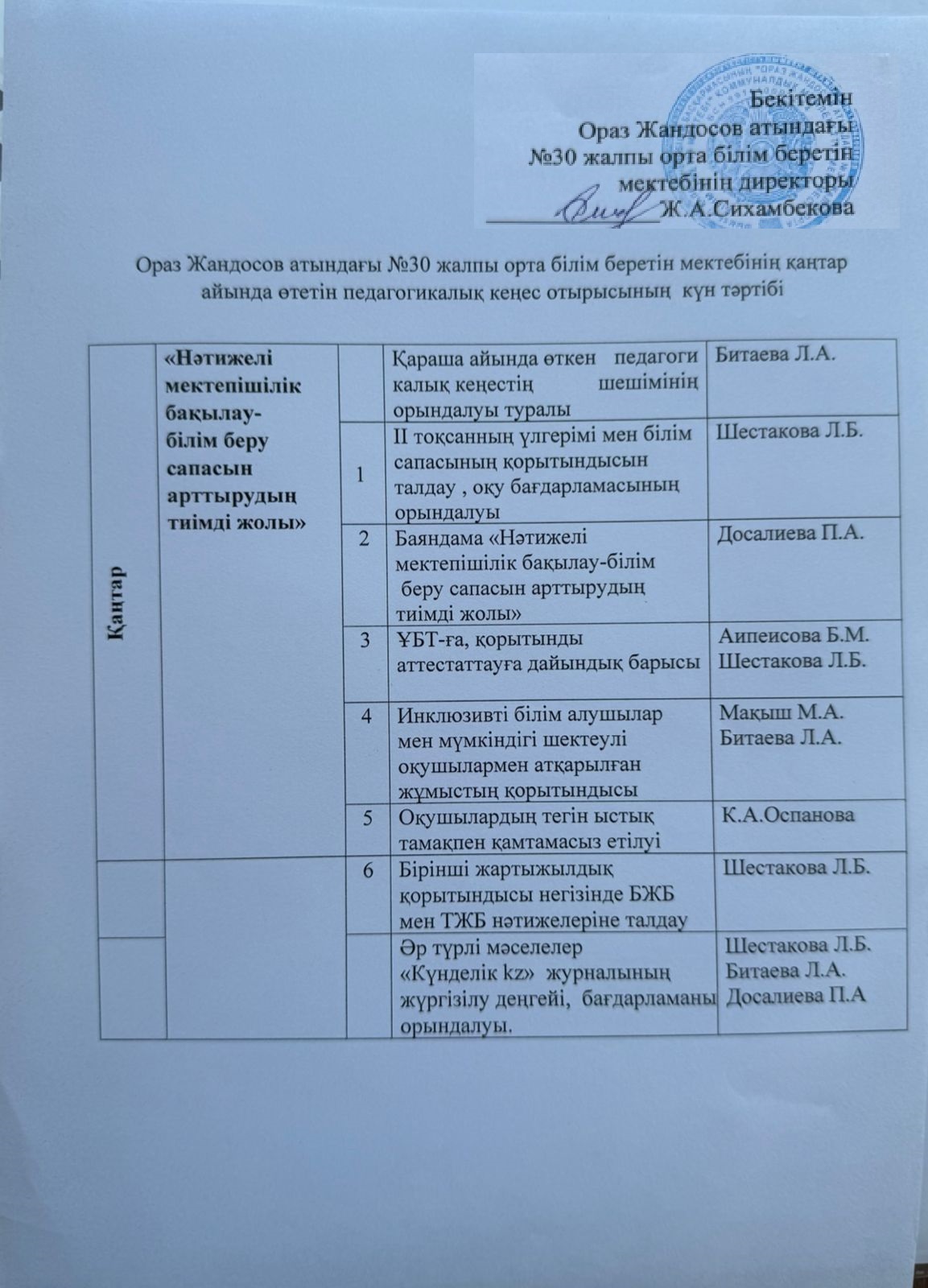 Бекітемін
Ораз Жандосов атындағы
№30 жалпы орта білім беретін
мектебінің директоры
____ Ж.А.Сихамбекова

Ораз Жандосов атындағы №30 жалпы орта білім беретін мектебінің қаңтар айында өтетін педагогикалық кеңес отырысының күн тәртібі

| Қаңтар | «Нәтижелі мектепішілік бақылау-білім беру сапасын арттырудың тиімді жолы» | | Қараша айында өткен педагогикалық кеңестің шешімінің орындалуы туралы | Битаева Л.А. |
|---|---|---|---|---|
| | | 1 | ІІ тоқсанның үлгерімі мен білім сапасының қорытындысын талдау , оқу бағдарламасының орындалуы | Шестакова Л.Б. |
| | | 2 | Баяндама «Нәтижелі мектепішілік бақылау-білім беру сапасын арттырудың тиімді жолы» | Досалиева П.А. |
| | | 3 | ҰБТ-ға, қорытынды аттестаттауға дайындық барысы | Аипеисова Б.М. Шестакова Л.Б. |
| | | 4 | Инклюзивті білім алушылар мен мүмкіндігі шектеулі оқушылармен атқарылған жұмыстың қорытындысы | Мақыш М.А. Битаева Л.А. |
| | | 5 | Оқушылардың тегін ыстық тамақпен қамтамасыз етілуі | К.А.Оспанова |
| | | 6 | Бірінші жартыжылдық қорытындысы негізінде БЖБ мен ТЖБ нәтижелеріне талдау | Шестакова Л.Б. |
| | | | Әр түрлі мәселелер «Күнделік kz» журналының жүргізілу деңгейі, бағдарламаны орындалуы. | Шестакова Л.Б. Битаева Л.А. Досалиева П.А |